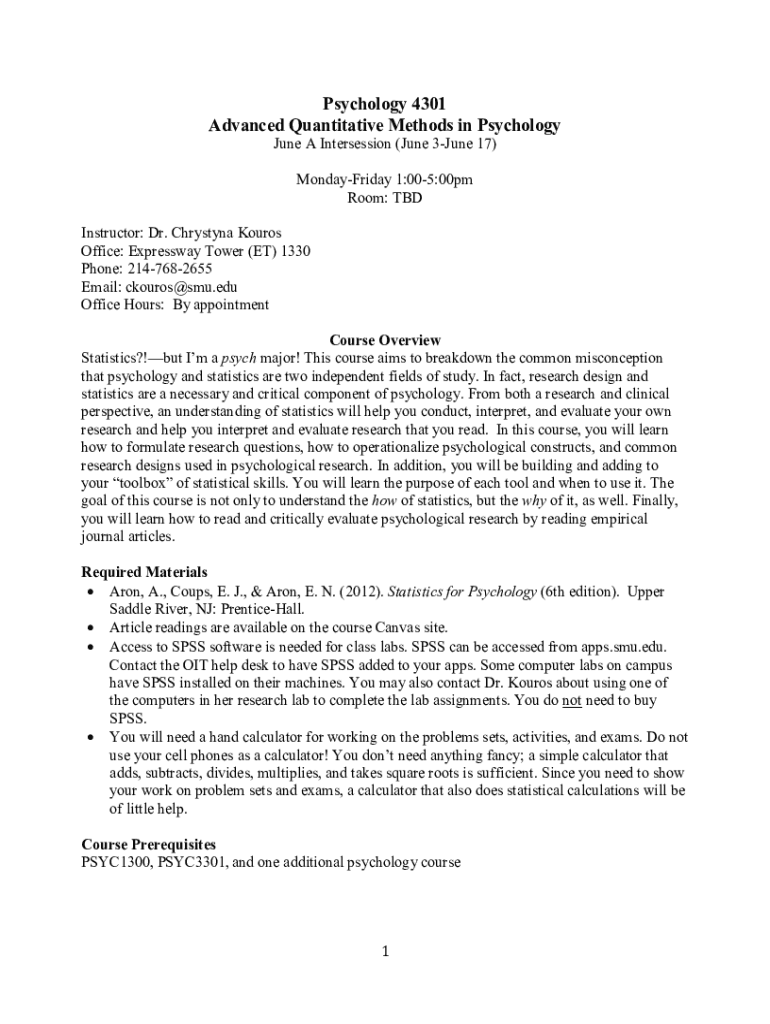 Psychology 4301
Advanced Quantitative Methods in Psychology
June A Intersession (June 3-June 17)

Monday-Friday 1:00-5:00pm
Room: TBD

Instructor: Dr. Chrystyna Kouros
Office: Expressway Tower (ET) 1330
Phone: 214-768-2655
Email: ckouros@smu.edu
Office Hours: By appointment

Course Overview
Statistics?!—but I'm a psych major! This course aims to breakdown the common misconception that psychology and statistics are two independent fields of study. In fact, research design and statistics are a necessary and critical component of psychology. From both a research and clinical perspective, an understanding of statistics will help you conduct, interpret, and evaluate your own research and help you interpret and evaluate research that you read. In this course, you will learn how to formulate research questions, how to operationalize psychological constructs, and common research designs used in psychological research. In addition, you will be building and adding to your "toolbox" of statistical skills. You will learn the purpose of each tool and when to use it. The goal of this course is not only to understand the how of statistics, but the why of it, as well. Finally, you will learn how to read and critically evaluate psychological research by reading empirical journal articles.

Required Materials
• Aron, A., Coups, E. J., & Aron, E. N. (2012). Statistics for Psychology (6th edition). Upper Saddle River, NJ: Prentice-Hall.
• Article readings are available on the course Canvas site.
• Access to SPSS software is needed for class labs. SPSS can be accessed from apps.smu.edu. Contact the OIT help desk to have SPSS added to your apps. Some computer labs on campus have SPSS installed on their machines. You may also contact Dr. Kouros about using one of the computers in her research lab to complete the lab assignments. You do not need to buy SPSS.
• You will need a hand calculator for working on the problems sets, activities, and exams. Do not use your cell phones as a calculator! You don't need anything fancy; a simple calculator that adds, subtracts, divides, multiplies, and takes square roots is sufficient. Since you need to show your work on problem sets and exams, a calculator that also does statistical calculations will be of little help.

Course Prerequisites
PSYC1300, PSYC3301, and one additional psychology course

1